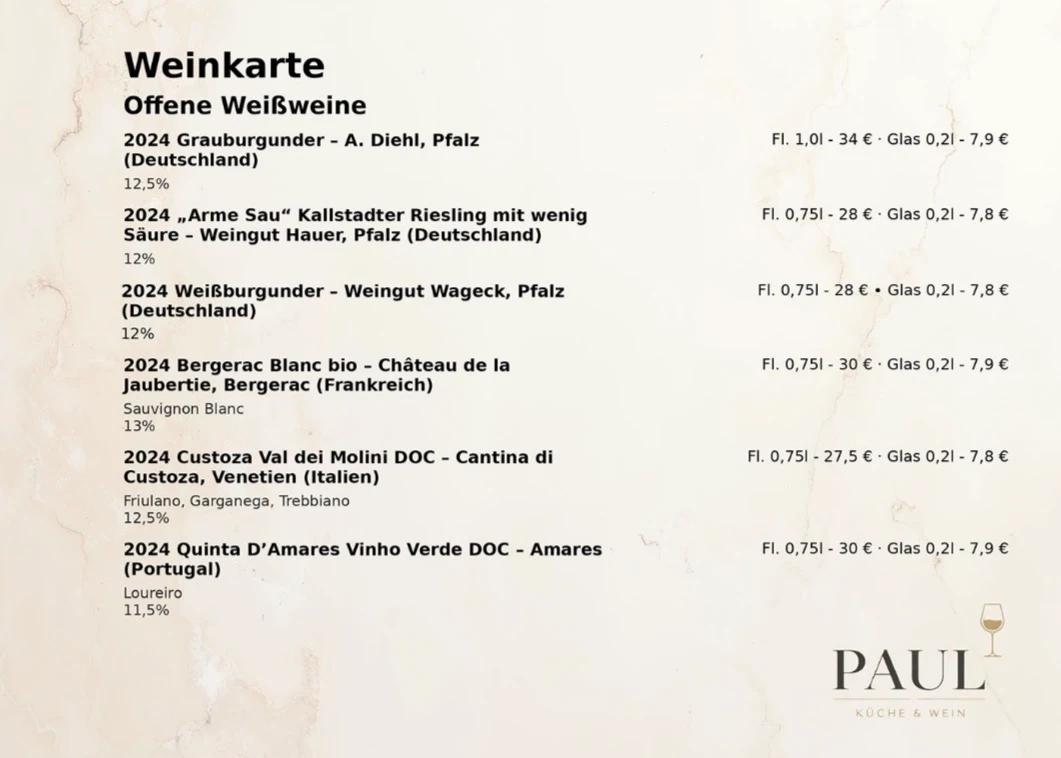 Weinkarte

Offene Weißweine

2024 Grauburgunder – A. Diehl, Pfalz (Deutschland)
Fl. 1,0l - 34 € · Glas 0,2l - 7,9 €
12,5%

2024 „Arme Sau“ Kallstadter Riesling mit wenig Säure – Weingut Hauer, Pfalz (Deutschland)
Fl. 0,75l - 28 € · Glas 0,2l - 7,8 €
12%

2024 Weißburgunder – Weingut Wageck, Pfalz (Deutschland)
Fl. 0,75l - 28 € • Glas 0,2l - 7,8 €
12%

2024 Bergerac Blanc bio – Château de la Jaubertie, Bergerac (Frankreich)
Fl. 0,75l - 30 € · Glas 0,2l - 7,9 €
Sauvignon Blanc
13%

2024 Custoza Val dei Molini DOC – Cantina di Custoza, Venetien (Italien)
Fl. 0,75l - 27,5 € · Glas 0,2l - 7,8 €
Friulano, Garganega, Trebbiano
12,5%

2024 Quinta D'Amares Vinho Verde DOC – Amares (Portugal)
Fl. 0,75l - 30 € · Glas 0,2l - 7,9 €
Loureiro
11,5%

PAUL
KÜCHE & WEIN